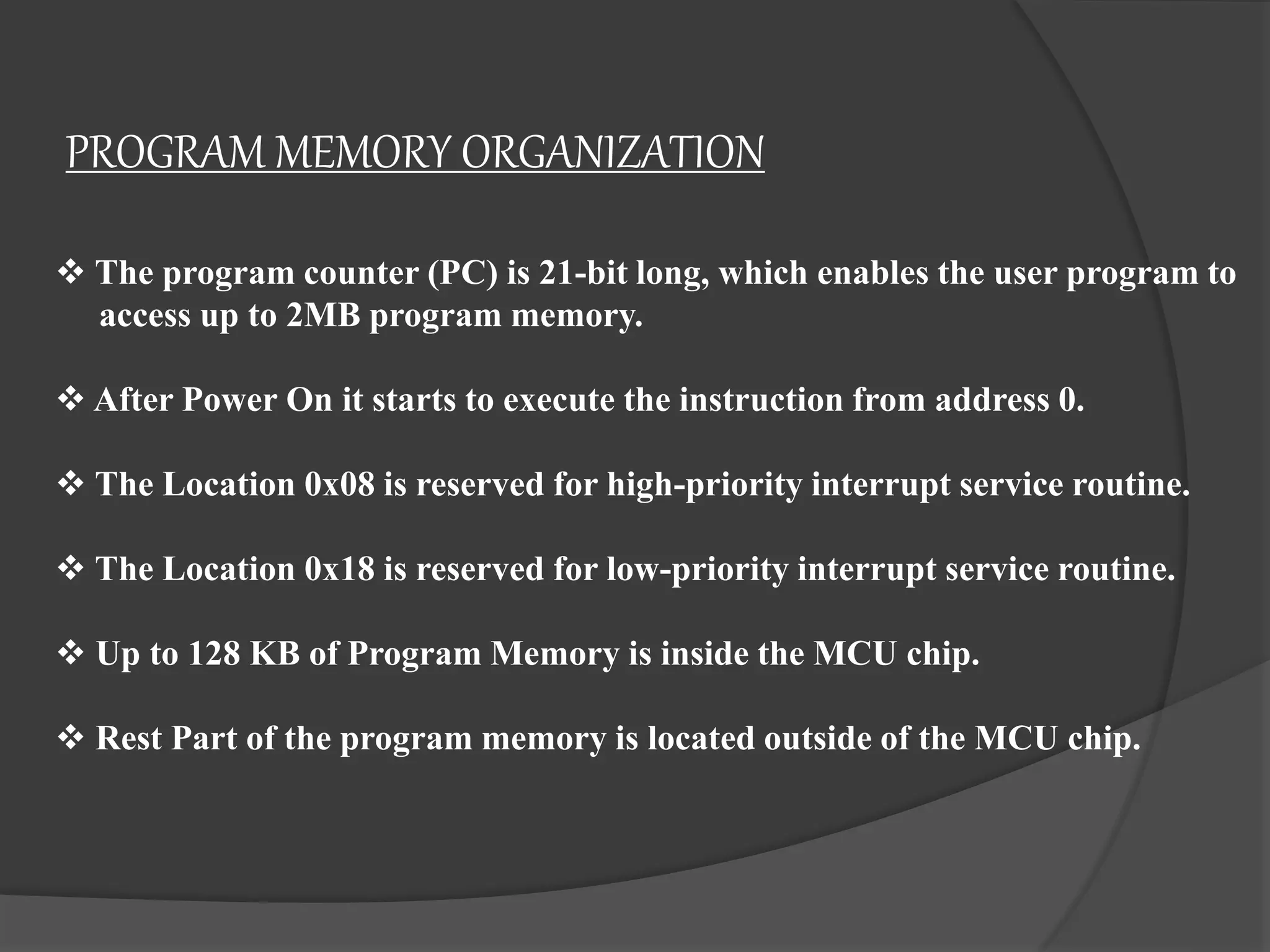 PROGRAM MEMORY ORGANIZATION

❖ The program counter (PC) is 21-bit long, which enables the user program to access up to 2MB program memory.

❖ After Power On it starts to execute the instruction from address 0.

❖ The Location 0x08 is reserved for high-priority interrupt service routine.

❖ The Location 0x18 is reserved for low-priority interrupt service routine.

❖ Up to 128 KB of Program Memory is inside the MCU chip.

❖ Rest Part of the program memory is located outside of the MCU chip.